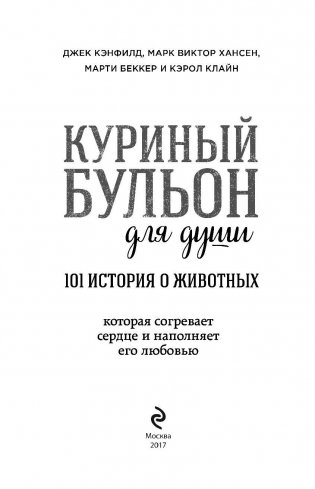 ДЖЕК КЭНФИЛД, МАРК ВИКТОР ХАНСЕН,
МАРТИ БЕККЕР И КЭРОЛ КЛАЙН

КУРИНЫЙ
БУЛЬОН
для души

101 ИСТОРИЯ О ЖИВОТНЫХ

которая согревает
сердце и наполняет
его любовью

Москва
2017